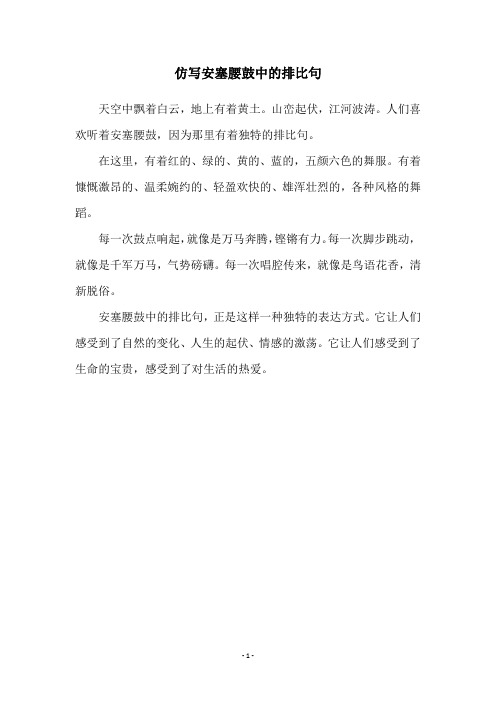 仿写安塞腰鼓中的排比句

天空中飘着白云，地上有着黄土。山峦起伏，江河波涛。人们喜欢听着安塞腰鼓，因为那里有着独特的排比句。

在这里，有着红的、绿的、黄的、蓝的，五颜六色的舞服。有着慷慨激昂的、温柔婉约的、轻盈欢快的、雄浑壮烈的，各种风格的舞蹈。

每一次鼓点响起，就像是万马奔腾，铿锵有力。每一次脚步跳动，就像是千军万马，气势磅礴。每一次唱腔传来，就像是鸟语花香，清新脱俗。

安塞腰鼓中的排比句，正是这样一种独特的表达方式。它让人们感受到了自然的变化、人生的起伏、情感的激荡。它让人们感受到了生命的宝贵，感受到了对生活的热爱。

- 1 -